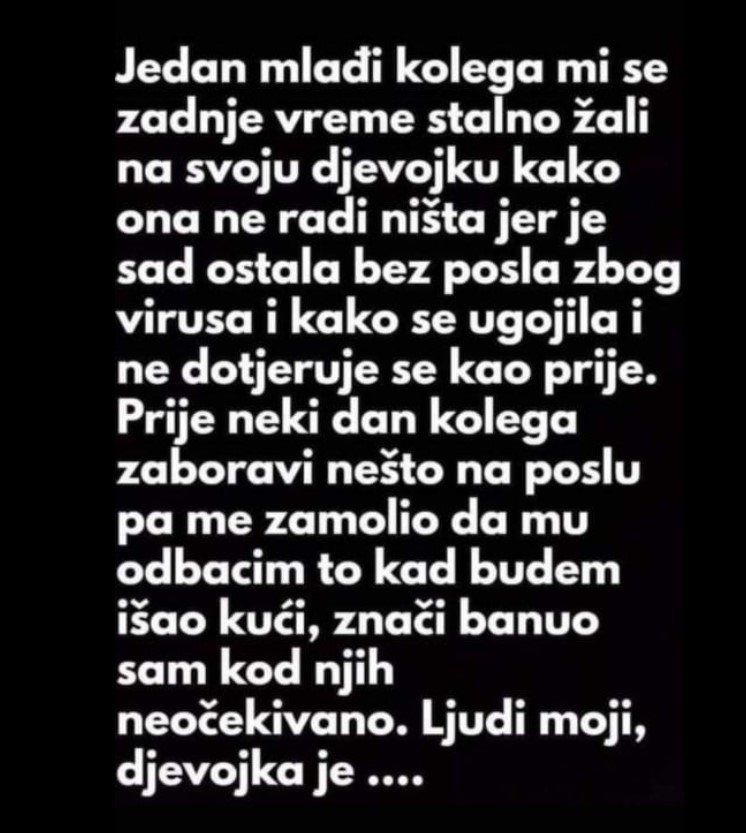 Jedan mlađi kolega mi se zadnje vreme stalno žali na svoju djevojku kako ona ne radi ništa jer je sad ostala bez posla zbog virusa i kako se ugojila i ne dotjeruje se kao prije. Prije neki dan kolega zaboravi nešto na poslu pa me zamolio da mu odbacim to kad budem išao kući, znači banuo sam kod njih neočekivano. Ljudi moji, djevojka je ....